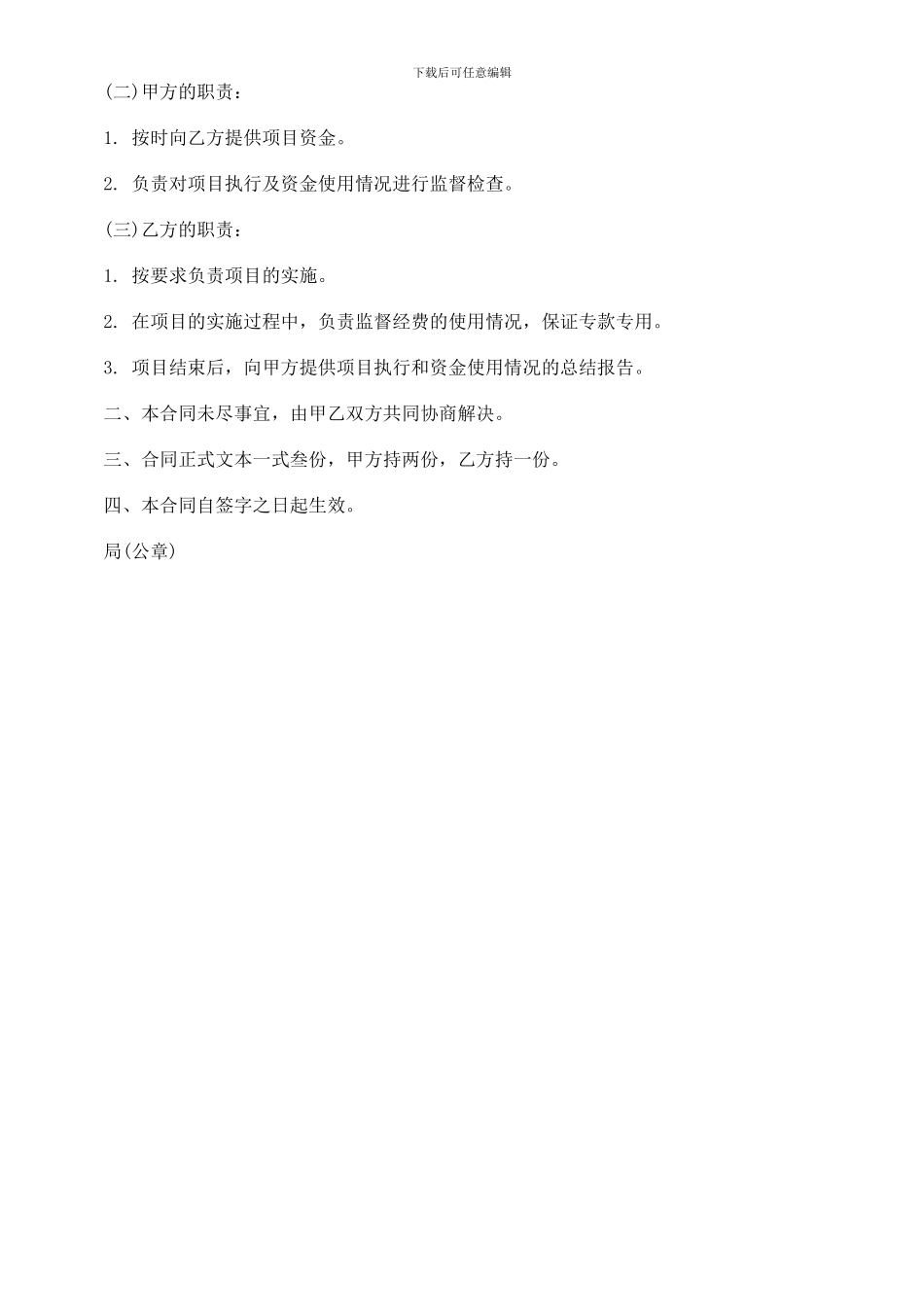 下载后可任意编辑

(二)甲方的职责：

1. 按时向乙方提供项目资金。

2. 负责对项目执行及资金使用情况进行监督检查。

(三)乙方的职责：

1. 按要求负责项目的实施。

2. 在项目的实施过程中，负责监督经费的使用情况，保证专款专用。

3. 项目结束后，向甲方提供项目执行和资金使用情况的总结报告。

二、本合同未尽事宜，由甲乙双方共同协商解决。

三、合同正式文本一式叁份，甲方持两份，乙方持一份。

四、本合同自签字之日起生效。

局(公章)